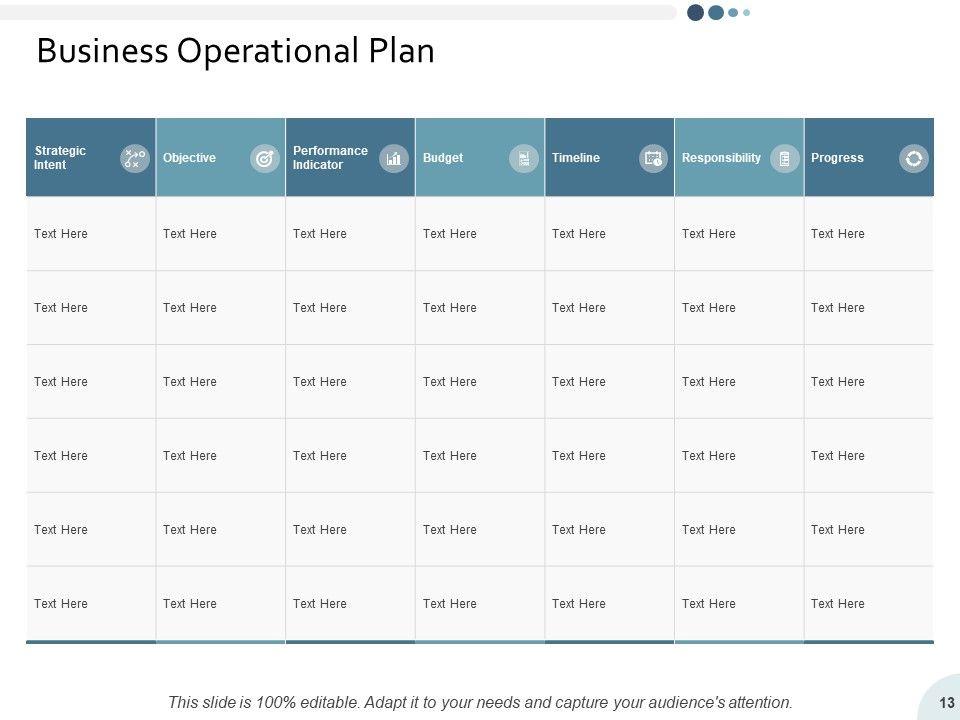 Business Operational Plan

| Strategic Intent | Objective | Performance Indicator | Budget | Timeline | Responsibility | Progress |
|---|---|---|---|---|---|---|
| Text Here | Text Here | Text Here | Text Here | Text Here | Text Here | Text Here |
| Text Here | Text Here | Text Here | Text Here | Text Here | Text Here | Text Here |
| Text Here | Text Here | Text Here | Text Here | Text Here | Text Here | Text Here |
| Text Here | Text Here | Text Here | Text Here | Text Here | Text Here | Text Here |
| Text Here | Text Here | Text Here | Text Here | Text Here | Text Here | Text Here |
| Text Here | Text Here | Text Here | Text Here | Text Here | Text Here | Text Here |

This slide is 100% editable. Adapt it to your needs and capture your audience's attention.

13